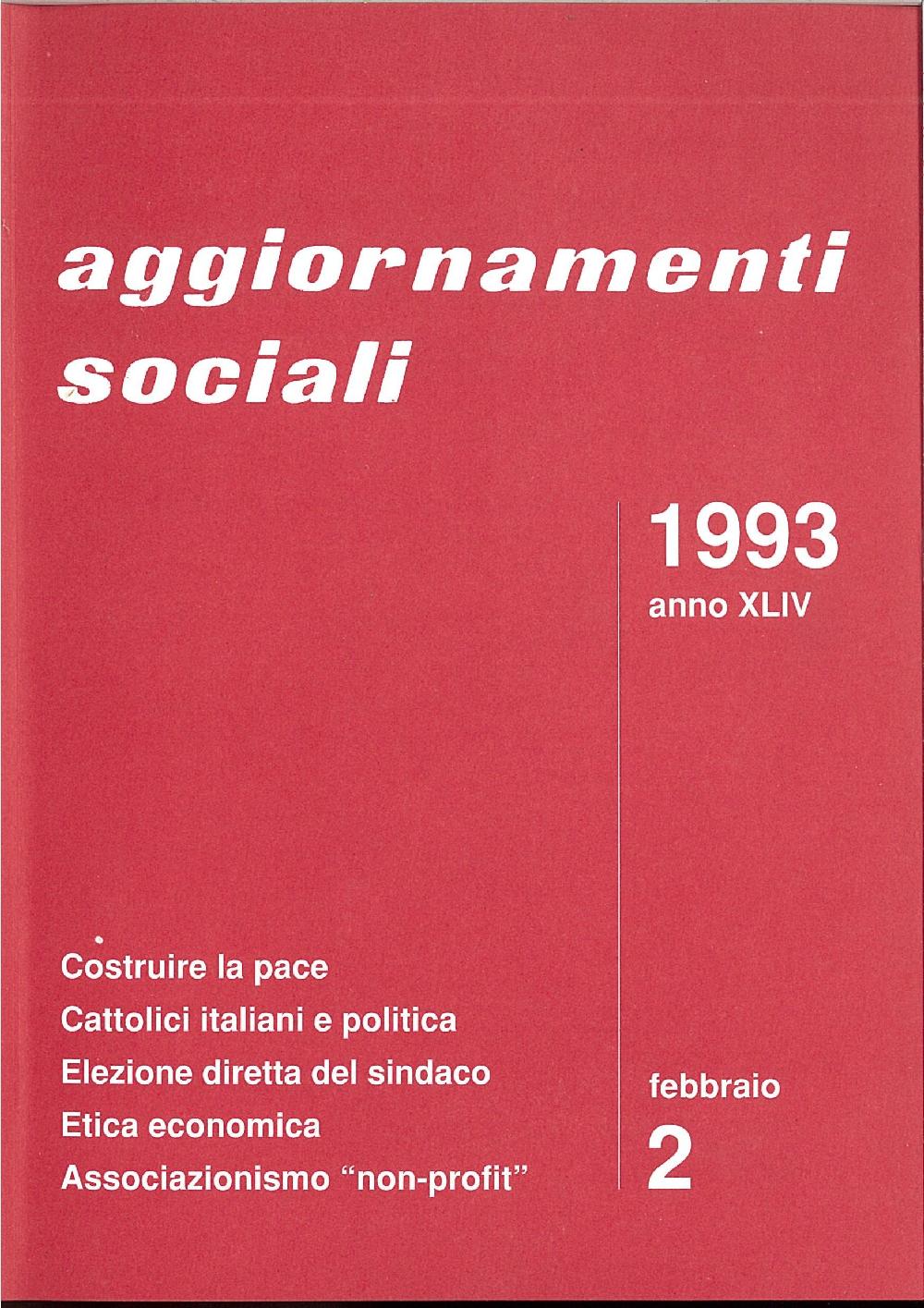 aggiornamenti sociali

1993
anno XLIV

Costruire la pace
Cattolici italiani e politica
Elezione diretta del sindaco
Etica economica
Associazionismo "non-profit"

febbraio
2